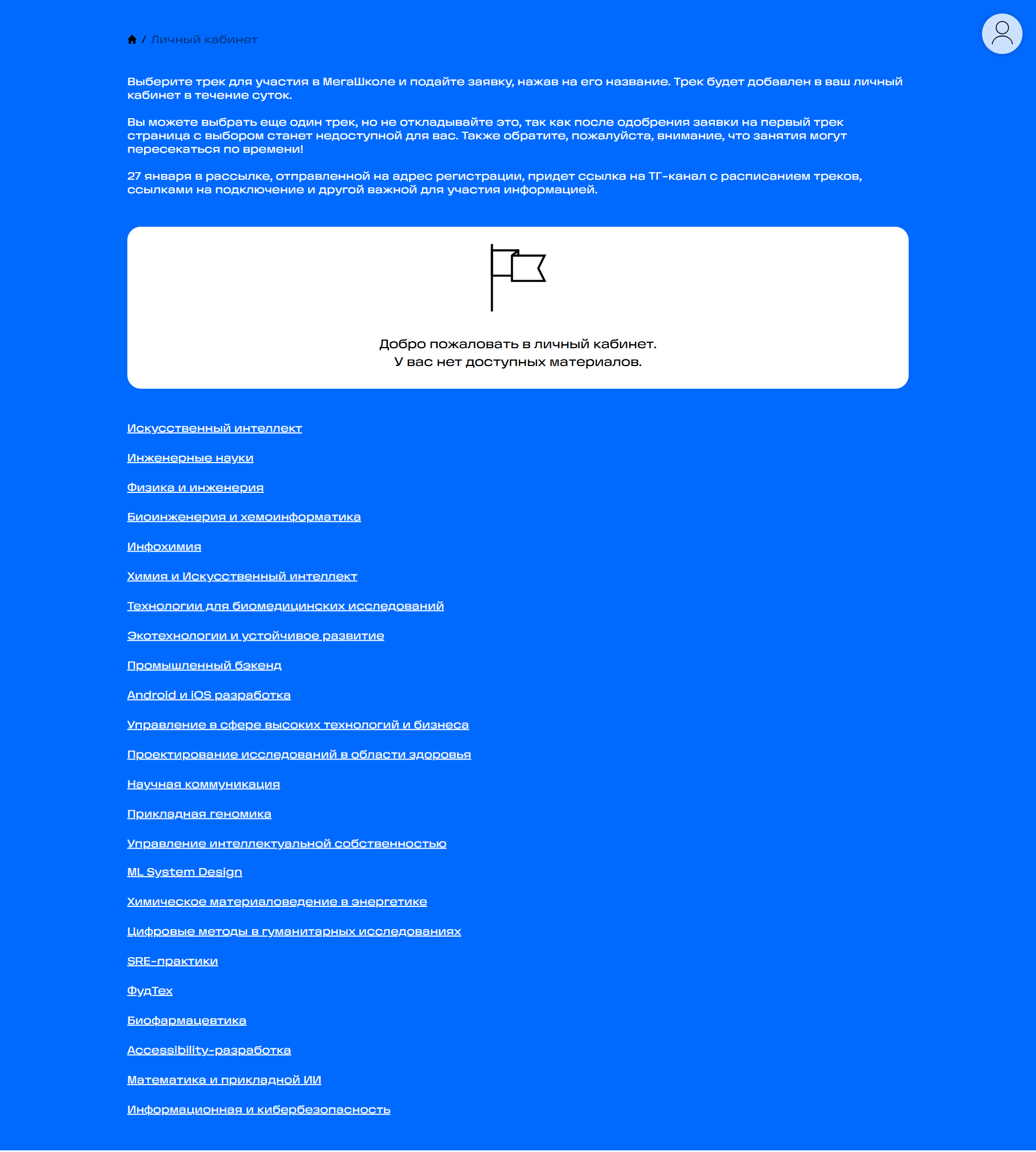 / Личный кабинет

Выберите трек для участия в МегаШколе и подайте заявку, нажав на его название. Трек будет добавлен в ваш личный кабинет в течение суток.

Вы можете выбрать еще один трек, но не откладывайте это, так как после одобрения заявки на первый трек страница с выбором станет недоступной для вас. Также обратите, пожалуйста, внимание, что занятия могут пересекаться по времени!

27 января в рассылке, отправленной на адрес регистрации, придет ссылка на ТГ-канал с расписанием треков, ссылками на подключение и другой важной для участия информацией.

Добро пожаловать в личный кабинет.
У вас нет доступных материалов.

Искусственный интеллект

Инженерные науки

Физика и инженерия

Биоинженерия и хемоинформатика

Инфохимия

Химия и Искусственный интеллект

Технологии для биомедицинских исследований

Экотехнологии и устойчивое развитие

Промышленный бэкенд

Android и iOS разработка

Управление в сфере высоких технологий и бизнеса

Проектирование исследований в области здоровья

Научная коммуникация

Прикладная геномика

Управление интеллектуальной собственностью

ML System Design

Химическое материаловедение в энергетике

Цифровые методы в гуманитарных исследованиях

SRE-практики

ФудТех

Биофармацевтика

Accessibility-разработка

Математика и прикладной ИИ

Информационная и кибербезопасность